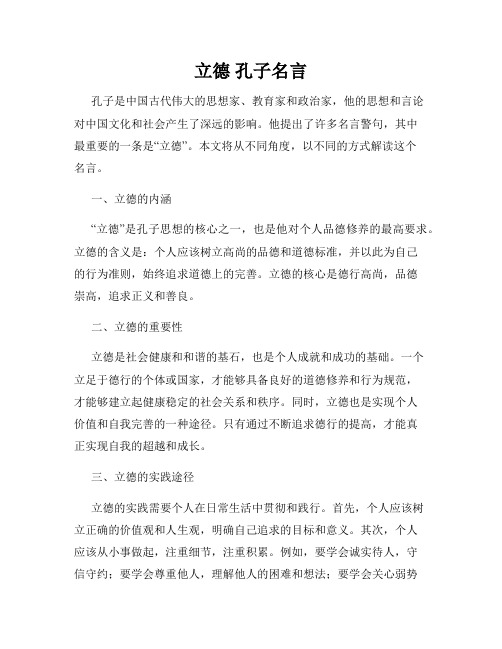 立德 孔子名言

孔子是中国古代伟大的思想家、教育家和政治家，他的思想和言论对中国文化和社会产生了深远的影响。他提出了许多名言警句，其中最重要的一条是“立德”。本文将从不同角度，以不同的方式解读这个名言。

一、立德的内涵

“立德”是孔子思想的核心之一，也是他对个人品德修养的最高要求。立德的含义是：个人应该树立高尚的品德和道德标准，并以此为自己的行为准则，始终追求道德上的完善。立德的核心是德行高尚，品德崇高，追求正义和善良。

二、立德的重要性

立德是社会健康和和谐的基石，也是个人成就和成功的基础。一个立足于德行的个体或国家，才能够具备良好的道德修养和行为规范，才能够建立起健康稳定的社会关系和秩序。同时，立德也是实现个人价值和自我完善的一种途径。只有通过不断追求德行的提高，才能真正实现自我的超越和成长。

三、立德的实践途径

立德的实践需要个人在日常生活中贯彻和践行。首先，个人应该树立正确的价值观和人生观，明确自己追求的目标和意义。其次，个人应该从小事做起，注重细节，注重积累。例如，要学会诚实待人，守信守约；要学会尊重他人，理解他人的困难和想法；要学会关心弱势